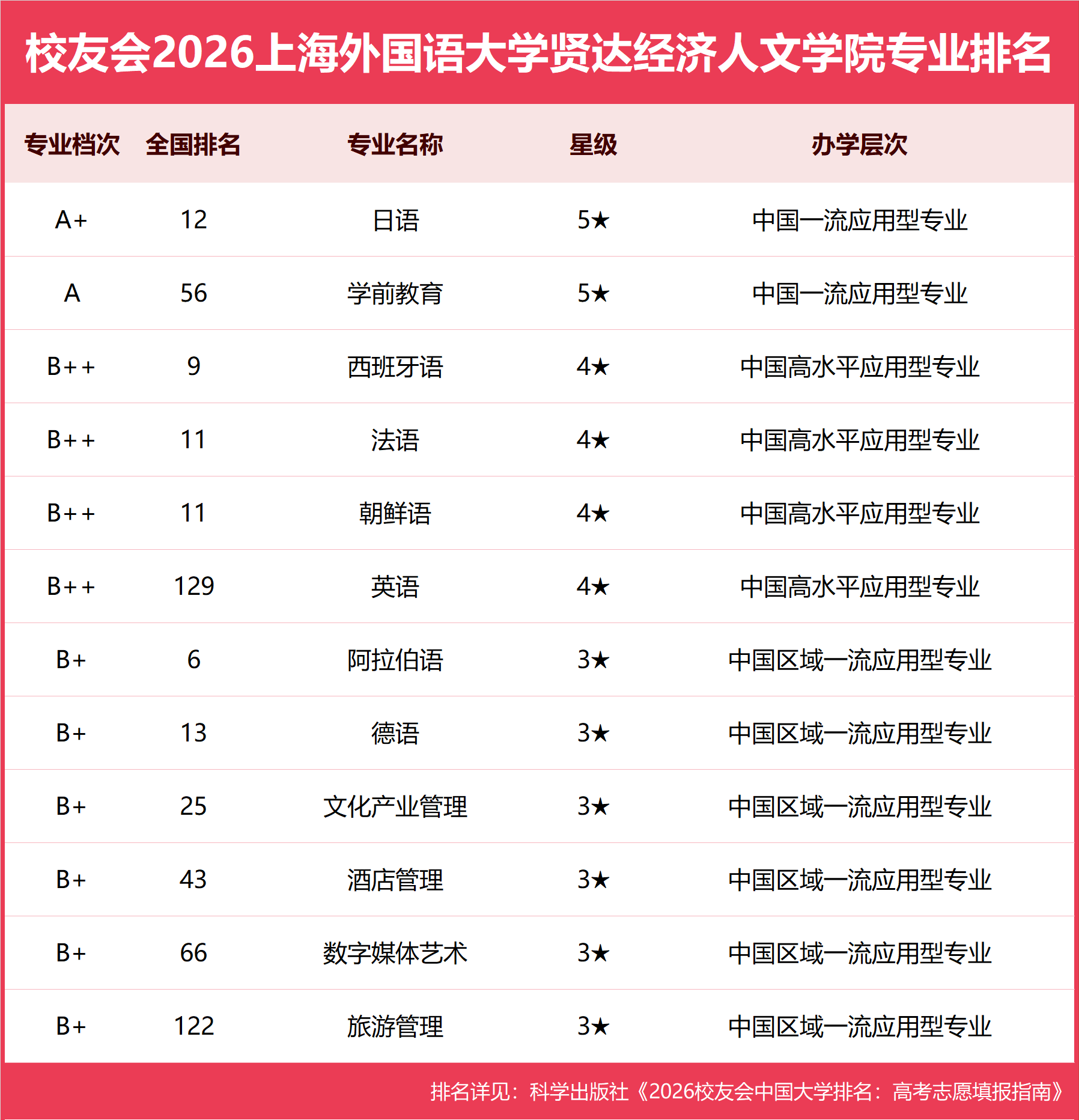 校友会2026上海外国语大学贤达经济人文学院专业排名

| 专业档次 | 全国排名 | 专业名称 | 星级 | 办学层次 |
|---|---|---|---|---|
| A+ | 12 | 日语 | 5★ | 中国一流应用型专业 |
| A | 56 | 学前教育 | 5★ | 中国一流应用型专业 |
| B++ | 9 | 西班牙语 | 4★ | 中国高水平应用型专业 |
| B++ | 11 | 法语 | 4★ | 中国高水平应用型专业 |
| B++ | 11 | 朝鲜语 | 4★ | 中国高水平应用型专业 |
| B++ | 129 | 英语 | 4★ | 中国高水平应用型专业 |
| B+ | 6 | 阿拉伯语 | 3★ | 中国区域一流应用型专业 |
| B+ | 13 | 德语 | 3★ | 中国区域一流应用型专业 |
| B+ | 25 | 文化产业管理 | 3★ | 中国区域一流应用型专业 |
| B+ | 43 | 酒店管理 | 3★ | 中国区域一流应用型专业 |
| B+ | 66 | 数字媒体艺术 | 3★ | 中国区域一流应用型专业 |
| B+ | 122 | 旅游管理 | 3★ | 中国区域一流应用型专业 |

排名详见：科学出版社《2026校友会中国大学排名：高考志愿填报指南》